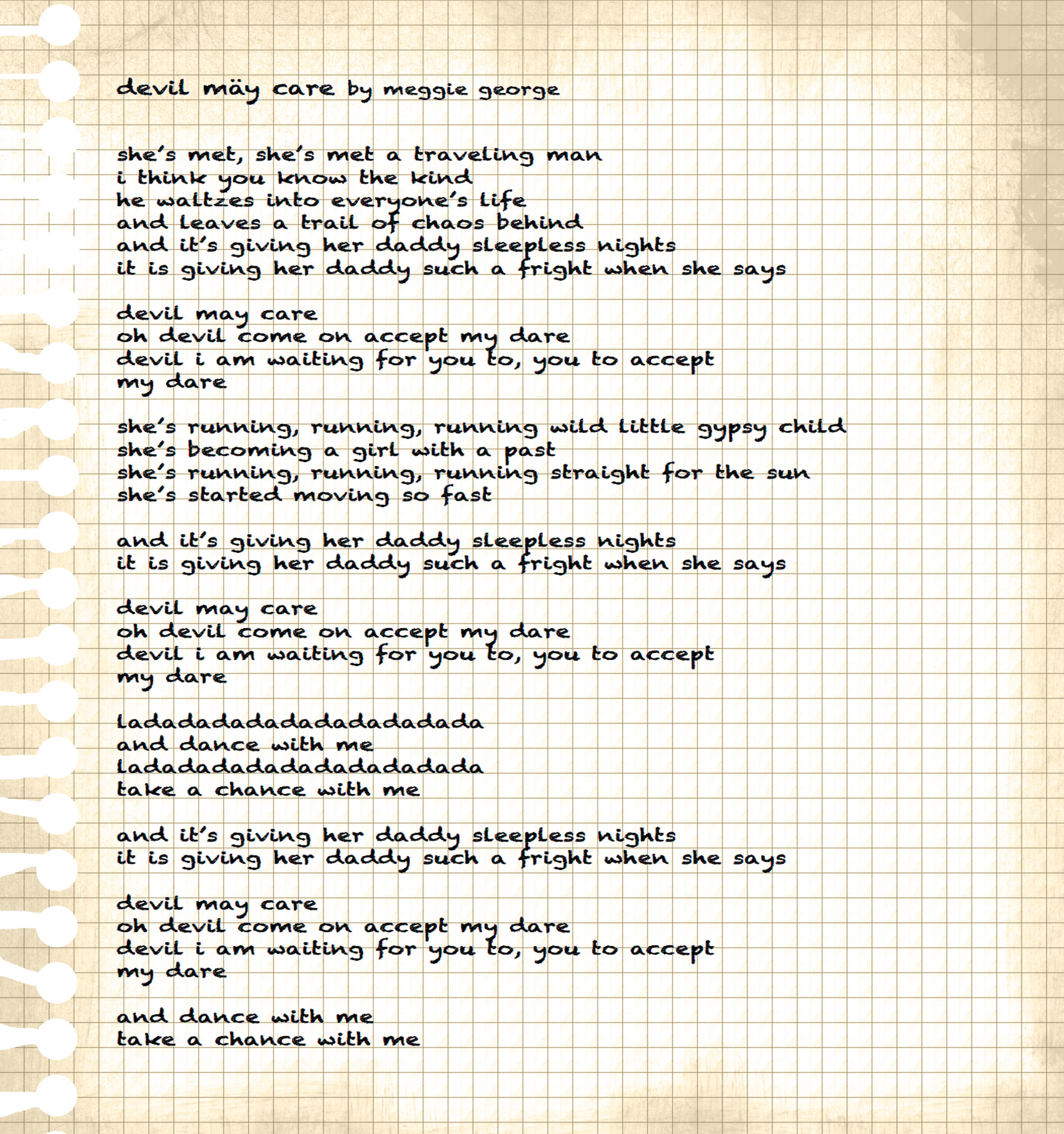 devil mäy care by meggie george

she's met, she's met a traveling man
i think you know the kind
he waltzes into everyone's life
and leaves a trail of chaos behind
and it's giving her daddy sleepless nights
it is giving her daddy such a fright when she says

devil may care
oh devil come on accept my dare
devil i am waiting for you to, you to accept
my dare

she's running, running, running wild little gypsy child
she's becoming a girl with a past
she's running, running, running straight for the sun
she's started moving so fast

and it's giving her daddy sleepless nights
it is giving her daddy such a fright when she says

devil may care
oh devil come on accept my dare
devil i am waiting for you to, you to accept
my dare

ladadadadadadadadadadada
and dance with me
ladadadadadadadadadadada
take a chance with me

and it's giving her daddy sleepless nights
it is giving her daddy such a fright when she says

devil may care
oh devil come on accept my dare
devil i am waiting for you to, you to accept
my dare

and dance with me
take a chance with me